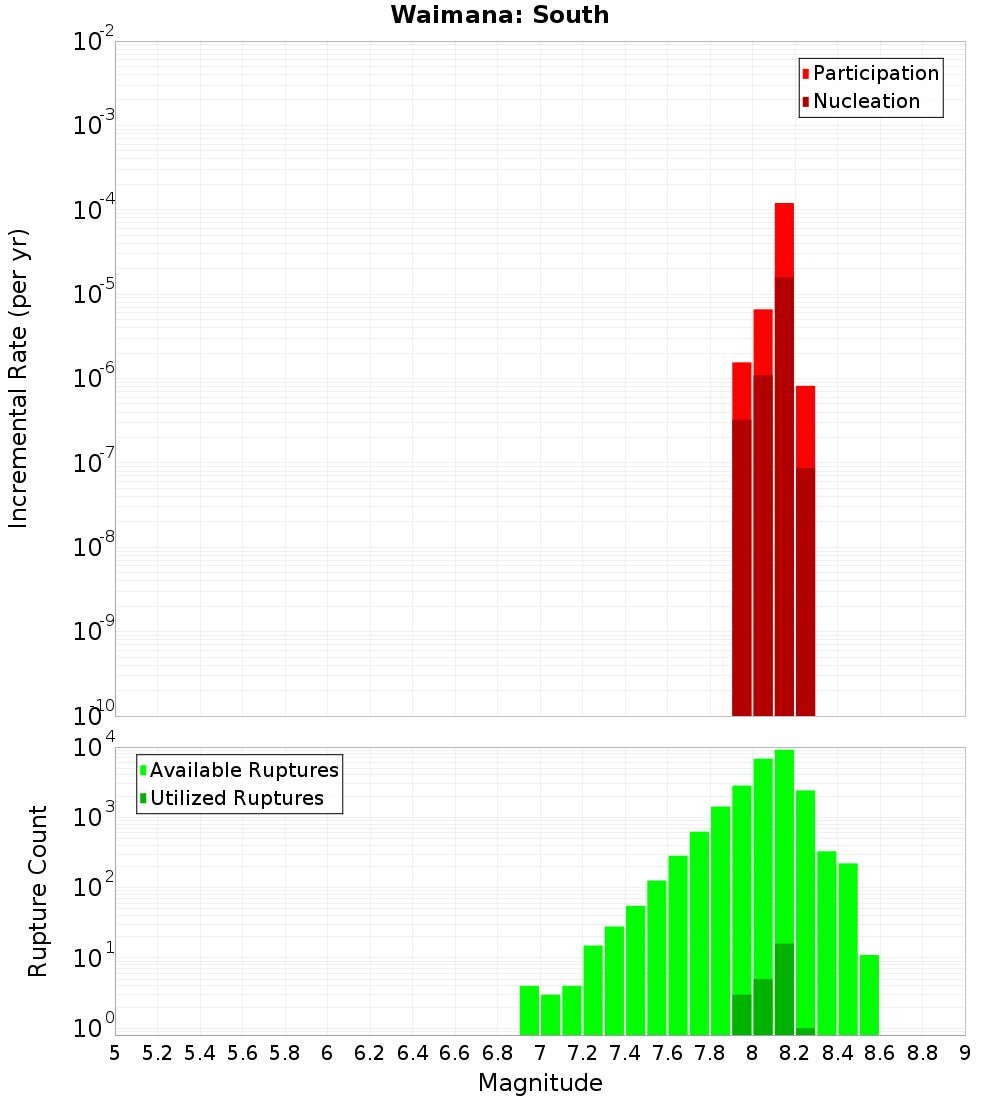 Waimana: South

Participation
Nucleation

Incremental Rate (per yr)

$10^{-2}$
$10^{-3}$
$10^{-4}$
$10^{-5}$
$10^{-6}$
$10^{-7}$
$10^{-8}$
$10^{-9}$
$10^{-10}$

Available Ruptures
Utilized Ruptures

Rupture Count

$10^{4}$
$10^{3}$
$10^{2}$
$10^{1}$
$10^{0}$

5 5.2 5.4 5.6 5.8 6 6.2 6.4 6.6 6.8 7 7.2 7.4 7.6 7.8 8 8.2 8.4 8.6 8.8 9

Magnitude